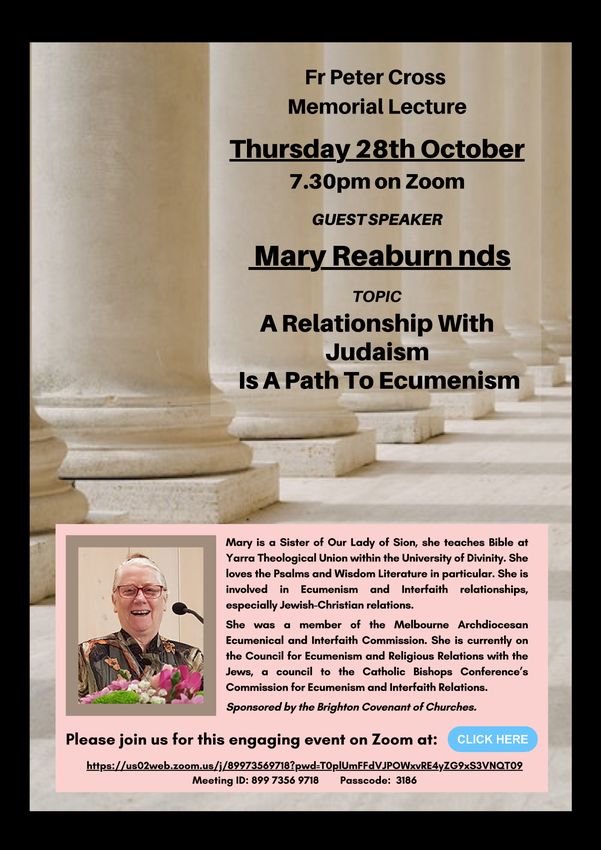 Fr Peter Cross
Memorial Lecture

Thursday 28th October
7.30pm on Zoom

GUEST SPEAKER

Mary Reaburn nds

TOPIC

A Relationship With Judaism Is A Path To Ecumenism

Mary is a Sister of Our Lady of Sion, she teaches Bible at Yarra Theological Union within the University of Divinity. She loves the Psalms and Wisdom Literature in particular. She is involved in Ecumenism and Interfaith relationships, especially Jewish-Christian relations.

She was a member of the Melbourne Archdiocesan Ecumenical and Interfaith Commission. She is currently on the Council for Ecumenism and Religious Relations with the Jews, a council to the Catholic Bishops Conference's Commission for Ecumenism and Interfaith Relations.

Sponsored by the Brighton Covenant of Churches.

Please join us for this engaging event on Zoom at: CLICK HERE

https://us02web.zoom.us/j/89973569718?pwd=T0plUmFFdVJPOWxvRE4yZG9xS3VNQT09
Meeting ID: 899 7356 9718 Passcode: 3186